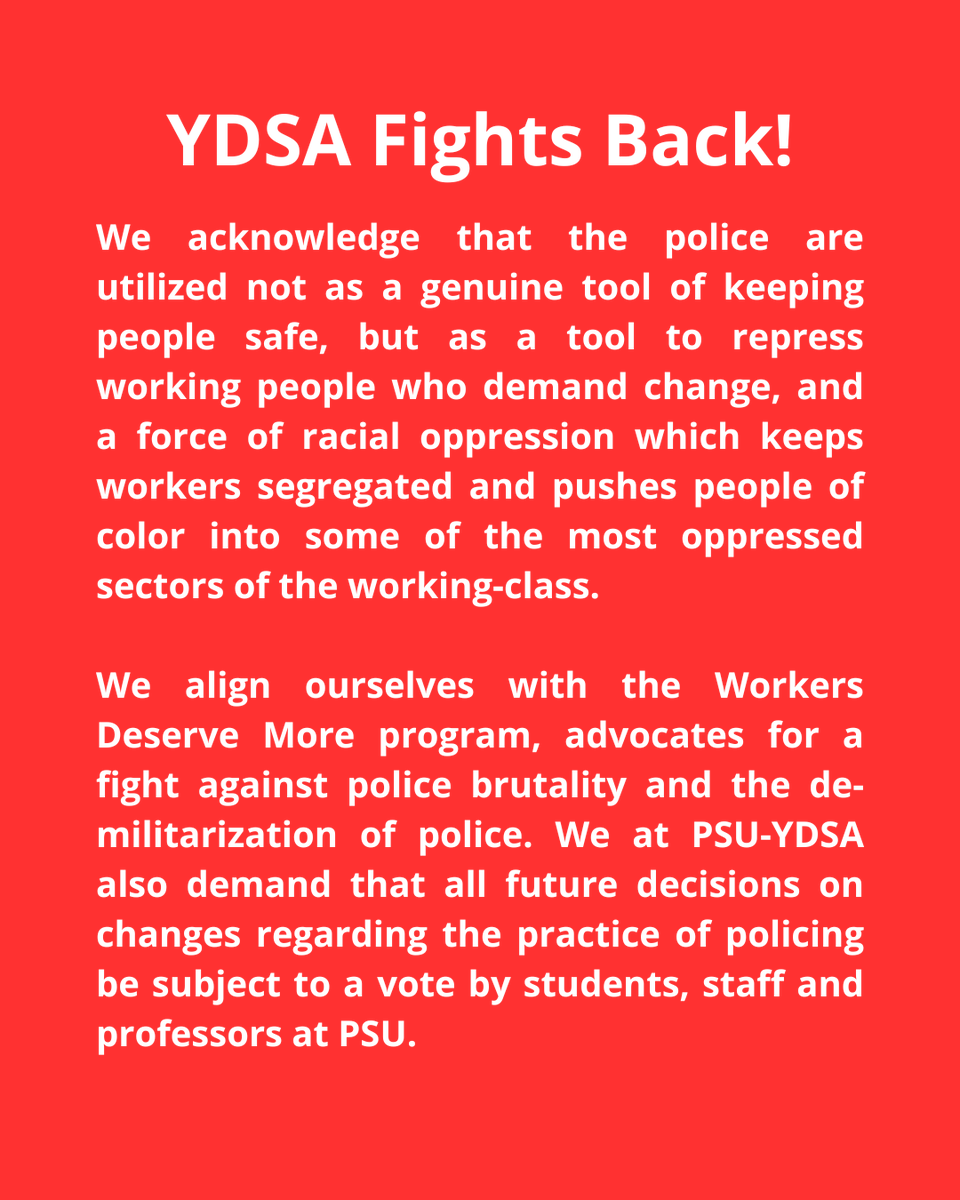 YDSA Fights Back!

We acknowledge that the police are utilized not as a genuine tool of keeping people safe, but as a tool to repress working people who demand change, and a force of racial oppression which keeps workers segregated and pushes people of color into some of the most oppressed sectors of the working-class.

We align ourselves with the Workers Deserve More program, advocates for a fight against police brutality and the demilitarization of police. We at PSU-YDSA also demand that all future decisions on changes regarding the practice of policing be subject to a vote by students, staff and professors at PSU.